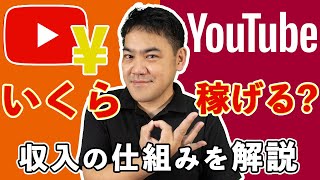 ¥
YouTube
いくら
稼げる?
収入の仕組みを解説